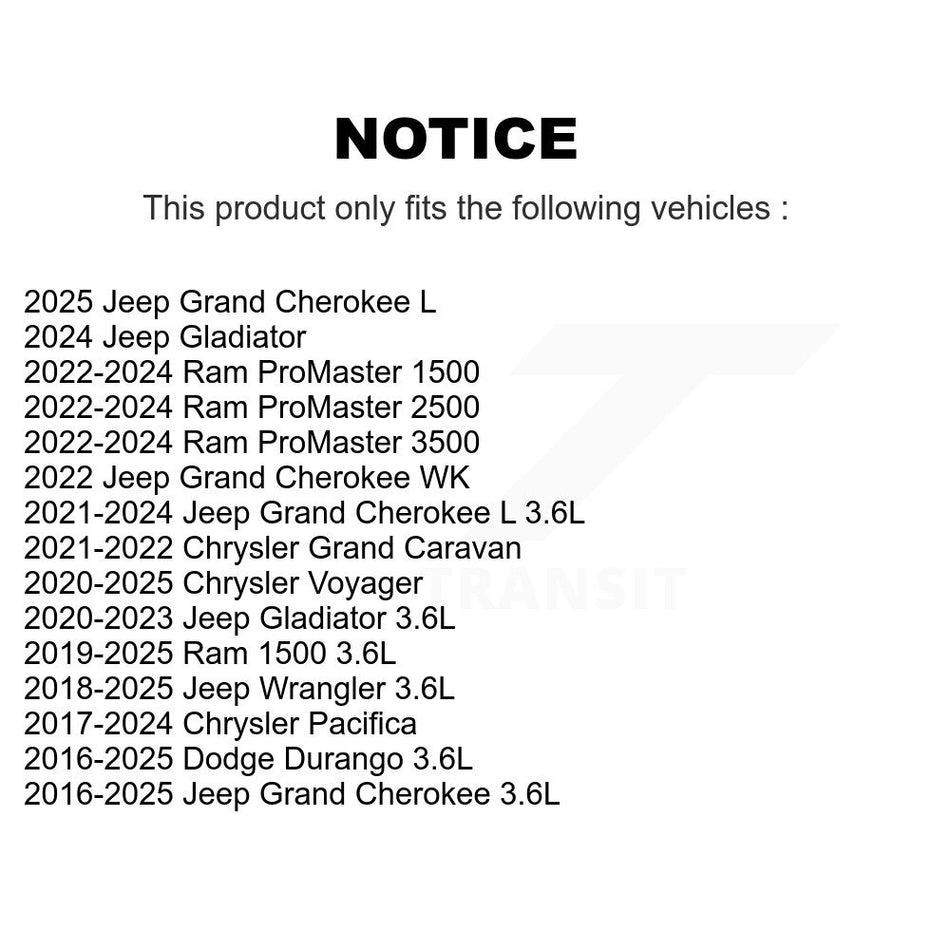 NOTICE

This product only fits the following vehicles :

2025 Jeep Grand Cherokee L
2024 Jeep Gladiator
2022-2024 Ram ProMaster 1500
2022-2024 Ram ProMaster 2500
2022-2024 Ram ProMaster 3500
2022 Jeep Grand Cherokee WK
2021-2024 Jeep Grand Cherokee L 3.6L
2021-2022 Chrysler Grand Caravan
2020-2025 Chrysler Voyager
2020-2023 Jeep Gladiator 3.6L
2019-2025 Ram 1500 3.6L
2018-2025 Jeep Wrangler 3.6L
2017-2024 Chrysler Pacifica
2016-2025 Dodge Durango 3.6L
2016-2025 Jeep Grand Cherokee 3.6L

TRANSIT